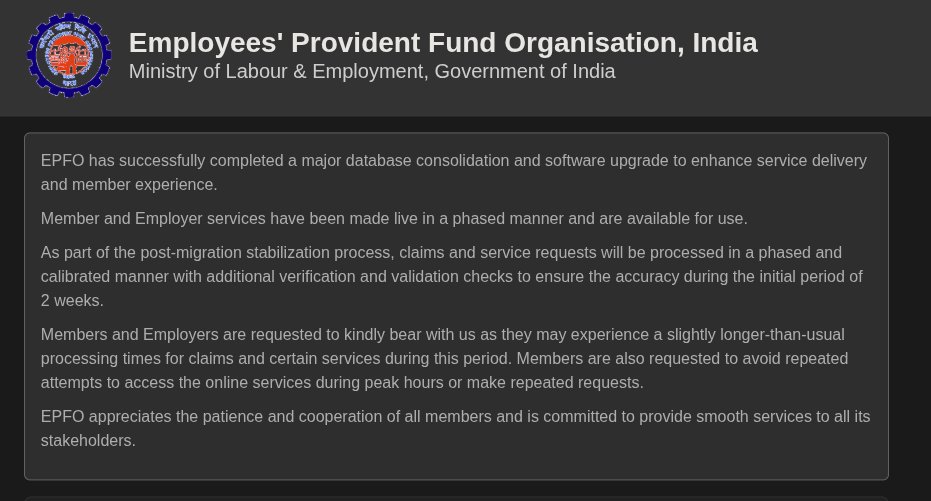 Employees' Provident Fund Organisation, India
Ministry of Labour & Employment, Government of India

EPFO has successfully completed a major database consolidation and software upgrade to enhance service delivery and member experience.

Member and Employer services have been made live in a phased manner and are available for use.

As part of the post-migration stabilization process, claims and service requests will be processed in a phased and calibrated manner with additional verification and validation checks to ensure the accuracy during the initial period of 2 weeks.

Members and Employers are requested to kindly bear with us as they may experience a slightly longer-than-usual processing times for claims and certain services during this period. Members are also requested to avoid repeated attempts to access the online services during peak hours or make repeated requests.

EPFO appreciates the patience and cooperation of all members and is committed to provide smooth services to all its stakeholders.